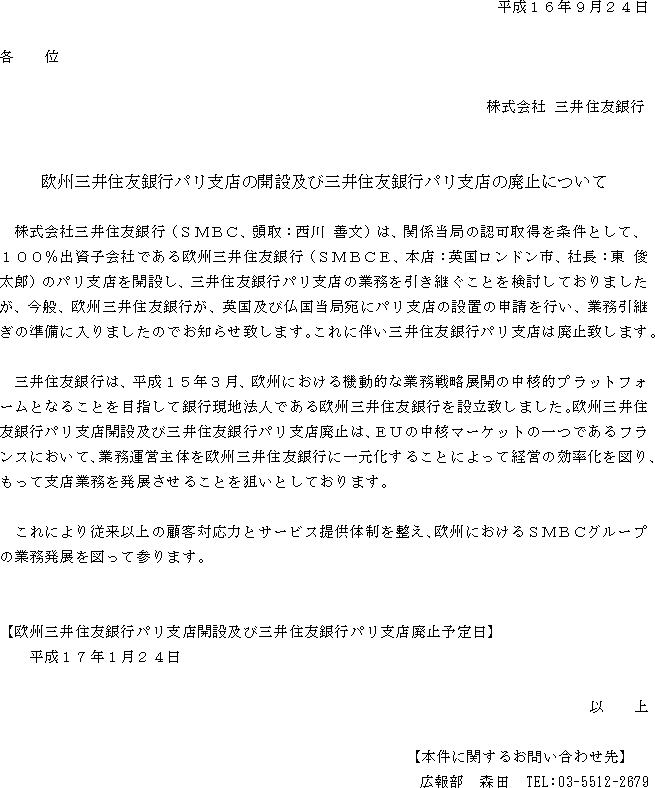 平成１６年９月２４日

各　　位

株式会社 三井住友銀行

欧州三井住友銀行パリ支店の開設及び三井住友銀行パリ支店の廃止について

株式会社三井住友銀行（ＳＭＢＣ、頭取：西川 善文）は、関係当局の認可取得を条件として、１００％出資子会社である欧州三井住友銀行（ＳＭＢＣＥ、本店：英国ロンドン市、社長：東 俊太郎）のパリ支店を開設し、三井住友銀行パリ支店の業務を引き継ぐことを検討しておりましたが、今般、欧州三井住友銀行が、英国及び仏国当局宛にパリ支店の設置の申請を行い、業務引継ぎの準備に入りましたのでお知らせ致します。これに伴い三井住友銀行パリ支店は廃止致します。

三井住友銀行は、平成１５年３月、欧州における機動的な業務戦略展開の中核的プラットフォームとなることを目指して銀行現地法人である欧州三井住友銀行を設立致しました。欧州三井住友銀行パリ支店開設及び三井住友銀行パリ支店廃止は、ＥＵの中核マーケットの一つであるフランスにおいて、業務運営主体を欧州三井住友銀行に一元化することによって経営の効率化を図り、もって支店業務を発展させることを狙いとしております。

これにより従来以上の顧客対応力とサービス提供体制を整え、欧州におけるＳＭＢＣグループの業務発展を図って参ります。

【欧州三井住友銀行パリ支店開設及び三井住友銀行パリ支店廃止予定日】
平成１７年１月２４日

以　　上

【本件に関するお問い合わせ先】
広報部　森田　TEL:03-5512-2679